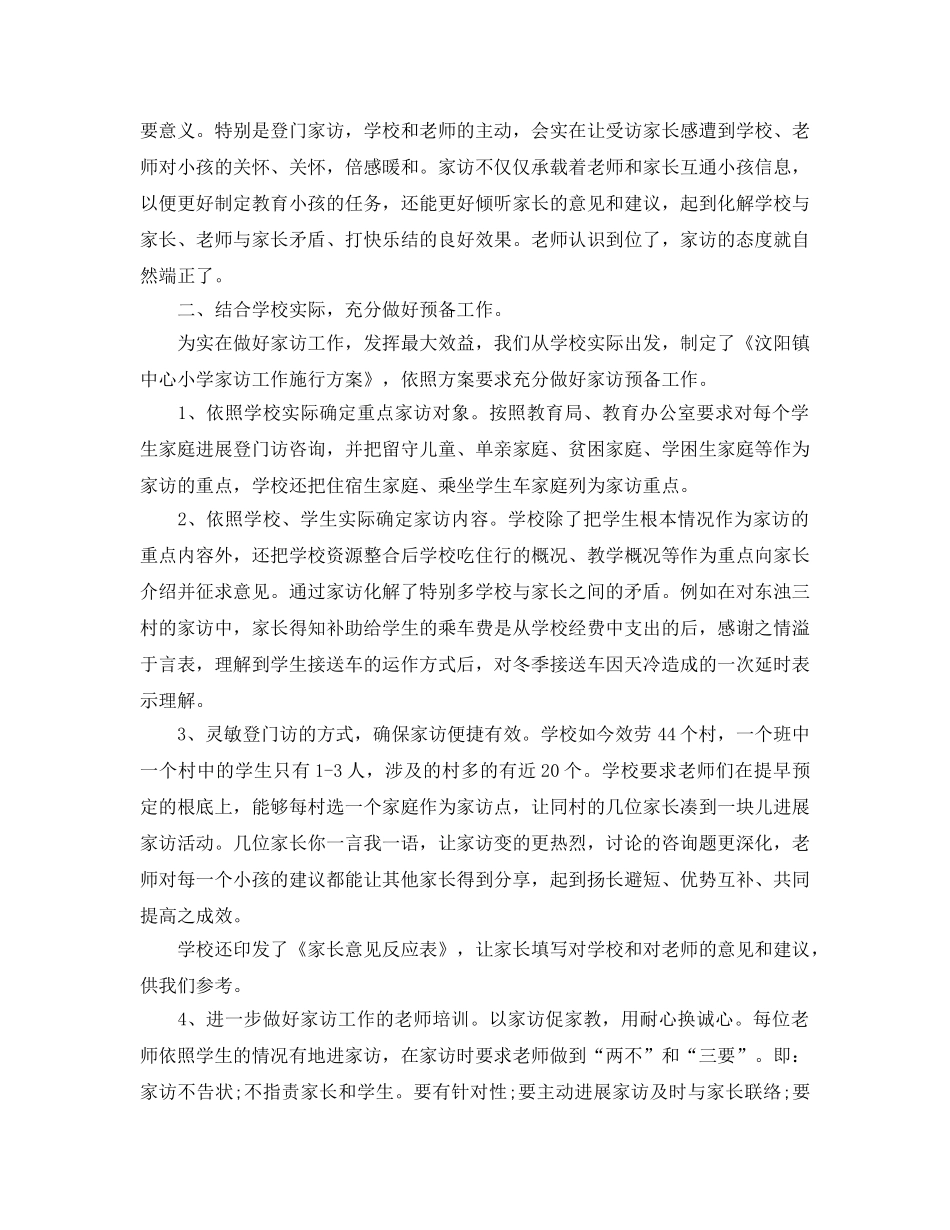 要意义。特别是登门家访，学校和老师的主动，会实在让受访家长感遭到学校、老师对小孩的关怀、关怀，倍感暖和。家访不仅仅承载着老师和家长互通小孩信息，以便更好制定教育小孩的任务，还能更好倾听家长的意见和建议，起到化解学校与家长、老师与家长矛盾、打快乐结的良好效果。老师认识到位了，家访的态度就自然端正了。

二、结合学校实际，充分做好预备工作。

为实在做好家访工作，发挥最大效益，我们从学校实际出发，制定了《汶阳镇中心小学家访工作施行方案》，依照方案要求充分做好家访预备工作。

1、依照学校实际确定重点家访对象。按照教育局、教育办公室要求对每个学生家庭进展登门访咨询，并把留守儿童、单亲家庭、贫困家庭、学困生家庭等作为家访的重点，学校还把住宿生家庭、乘坐学生车家庭列为家访重点。

2、依照学校、学生实际确定家访内容。学校除了把学生根本情况作为家访的重点内容外，还把学校资源整合后学校吃住行的概况、教学概况等作为重点向家长介绍并征求意见。通过家访化解了特别多学校与家长之间的矛盾。例如在对东浊三村的家访中，家长得知补助给学生的乘车费是从学校经费中支出的后，感谢之情溢于言表，理解到学生接送车的运作方式后，对冬季接送车因天冷造成的一次延时表示理解。

3、灵敏登门访的方式，确保家访便捷有效。学校如今效劳44个村，一个班中一个村中的学生只有1-3人，涉及的村多的有近20个。学校要求老师们在提早预定的根底上，能够每村选一个家庭作为家访点，让同村的几位家长凑到一块儿进展家访活动。几位家长你一言我一语，让家访变的更热烈，讨论的咨询题更深化，老师对每一个小孩的建议都能让其他家长得到分享，起到扬长避短、优势互补、共同提高之成效。

学校还印发了《家长意见反应表》，让家长填写对学校和对老师的意见和建议，供我们参考。

4、进一步做好家访工作的老师培训。以家访促家教，用耐心换诚心。每位老师依照学生的情况有地进家访，在家访时要求老师做到“两不”和“三要”。即：家访不告状;不指责家长和学生。要有针对性;要主动进展家访及时与家长联络;要